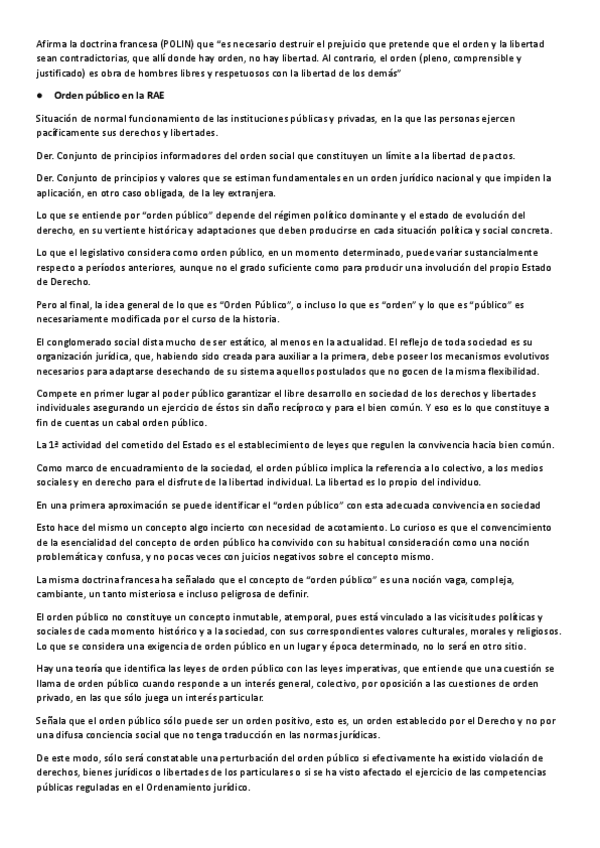 Afirma la doctrina francesa (POLIN) que "es necesario destruir el prejuicio que pretende que el orden y la libertad sean contradictorias, que allí donde hay orden, no hay libertad. Al contrario, el orden (pleno, comprensible y justificado) es obra de hombres libres y respetuosos con la libertad de los demás"

● Orden público en la RAE

Situación de normal funcionamiento de las instituciones públicas y privadas, en la que las personas ejercen pacíficamente sus derechos y libertades.

Der. Conjunto de principios informadores del orden social que constituyen un límite a la libertad de pactos.

Der. Conjunto de principios y valores que se estiman fundamentales en un orden jurídico nacional y que impiden la aplicación, en otro caso obligada, de la ley extranjera.

Lo que se entiende por "orden público" depende del régimen político dominante y el estado de evolución del derecho, en su vertiente histórica y adaptaciones que deben producirse en cada situación política y social concreta.

Lo que el legislativo considera como orden público, en un momento determinado, puede variar sustancialmente respecto a períodos anteriores, aunque no el grado suficiente como para producir una involución del propio Estado de Derecho.

Pero al final, la idea general de lo que es "Orden Público", o incluso lo que es "orden" y lo que es "público" es necesariamente modificada por el curso de la historia.

El conglomerado social dista mucho de ser estático, al menos en la actualidad. El reflejo de toda sociedad es su organización jurídica, que, habiendo sido creada para auxiliar a la primera, debe poseer los mecanismos evolutivos necesarios para adaptarse desechando de su sistema aquellos postulados que no gocen de la misma flexibilidad.

Compete en primer lugar al poder público garantizar el libre desarrollo en sociedad de los derechos y libertades individuales asegurando un ejercicio de éstos sin daño recíproco y para el bien común. Y eso es lo que constituye a fin de cuentas un cabal orden público.

La 1ª actividad del cometido del Estado es el establecimiento de leyes que regulen la convivencia hacia bien común.

Como marco de encuadramiento de la sociedad, el orden público implica la referencia a lo colectivo, a los medios sociales y en derecho para el disfrute de la libertad individual. La libertad es lo propio del individuo.

En una primera aproximación se puede identificar el "orden público" con esta adecuada convivencia en sociedad

Esto hace del mismo un concepto algo incierto con necesidad de acotamiento. Lo curioso es que el convencimiento de la esencialidad del concepto de orden público ha convivido con su habitual consideración como una noción problemática y confusa, y no pocas veces con juicios negativos sobre el concepto mismo.

La misma doctrina francesa ha señalado que el concepto de "orden público" es una noción vaga, compleja, cambiante, un tanto misteriosa e incluso peligrosa de definir.

El orden público no constituye un concepto inmutable, atemporal, pues está vinculado a las vicisitudes políticas y sociales de cada momento histórico y a la sociedad, con sus correspondientes valores culturales, morales y religiosos. Lo que se considera una exigencia de orden público en un lugar y época determinado, no lo será en otro sitio.

Hay una teoría que identifica las leyes de orden público con las leyes imperativas, que entiende que una cuestión se llama de orden público cuando responde a un interés general, colectivo, por oposición a las cuestiones de orden privado, en las que sólo juega un interés particular.

Señala que el orden público sólo puede ser un orden positivo, esto es, un orden establecido por el Derecho y no por una difusa conciencia social que no tenga traducción en las normas jurídicas.

De este modo, sólo será constatable una perturbación del orden público si efectivamente ha existido violación de derechos, bienes jurídicos o libertades de los particulares o si se ha visto afectado el ejercicio de las competencias públicas reguladas en el Ordenamiento jurídico.